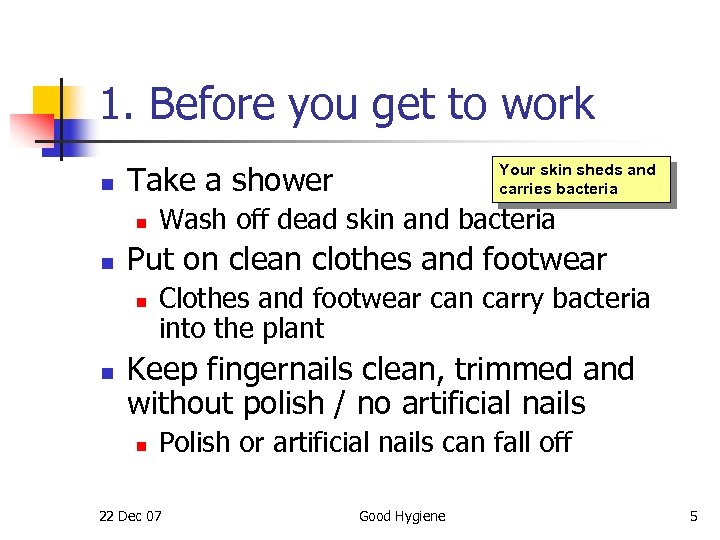 1. Before you get to work

• Take a shower

Your skin sheds and carries bacteria

• Wash off dead skin and bacteria
• Put on clean clothes and footwear
• Clothes and footwear can carry bacteria into the plant
• Keep fingernails clean, trimmed and without polish / no artificial nails
• Polish or artificial nails can fall off

22 Dec 07 Good Hygiene 5